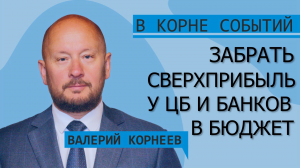 В КОРНЕ СОБЫТИЙ

ЗАБРАТЬ СВЕРХПРИБЫЛЬ У ЦБ И БАНКОВ В БЮДЖЕТ

ВАЛЕРИЙ КОРНЕЕВ